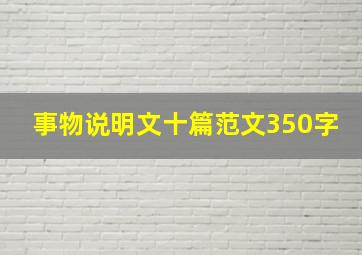 事物说明文十篇范文350字